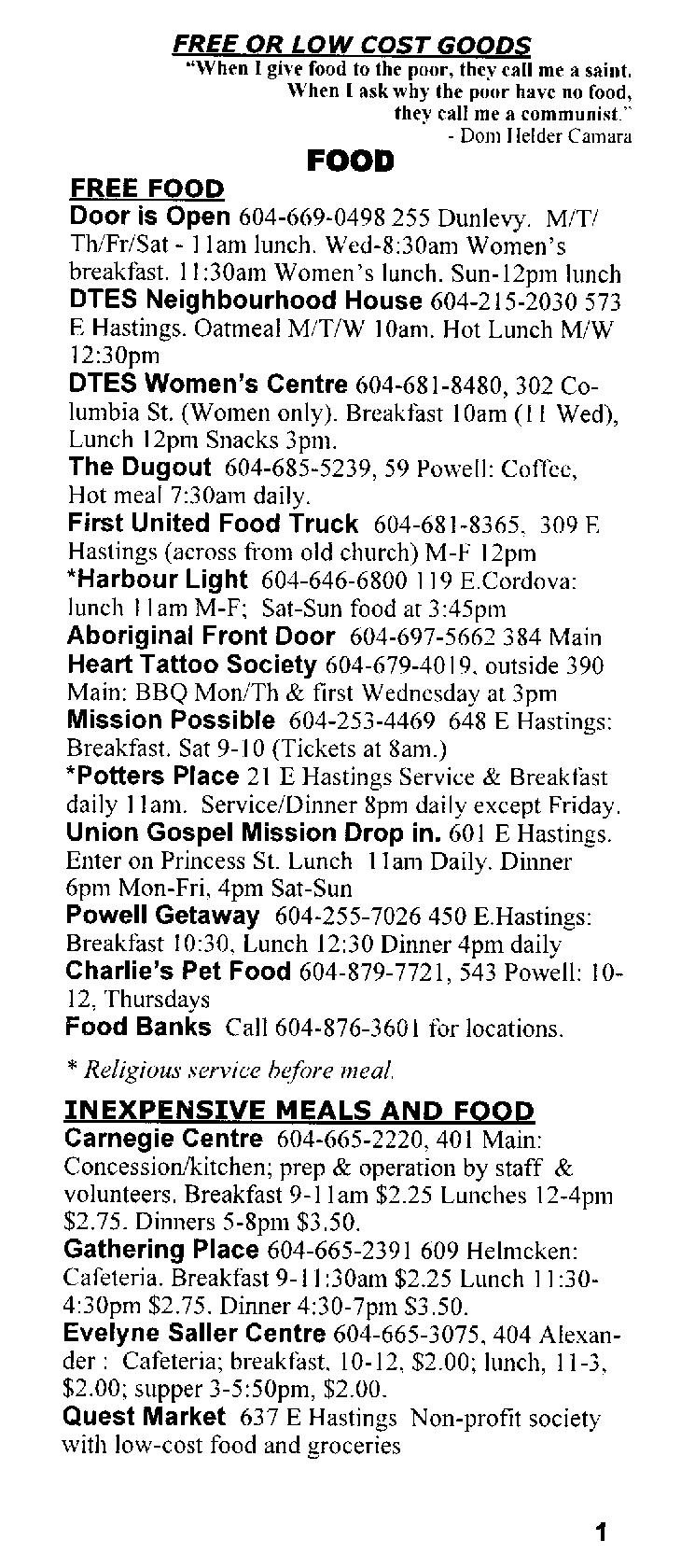 FREE OR LOW COST GOODS
"When I give food to the poor, they call me a saint. When I ask why the poor have no food, they call me a communist."
- Dom Helder Camara

FOOD

FREE FOOD
Door is Open 604-669-0498 255 Dunlevy. M/T/Th/Fr/Sat - 11am lunch. Wed-8:30am Women's breakfast. 11:30am Women's lunch. Sun-12pm lunch
DTES Neighbourhood House 604-215-2030 573 E Hastings. Oatmeal M/T/W 10am. Hot Lunch M/W 12:30pm
DTES Women's Centre 604-681-8480, 302 Columbia St. (Women only). Breakfast 10am (11 Wed), Lunch 12pm Snacks 3pm.
The Dugout 604-685-5239, 59 Powell: Coffee, Hot meal 7:30am daily.
First United Food Truck 604-681-8365, 309 E Hastings (across from old church) M-F 12pm
*Harbour Light 604-646-6800 119 E.Cordova: lunch 11am M-F; Sat-Sun food at 3:45pm
Aboriginal Front Door 604-697-5662 384 Main
Heart Tattoo Society 604-679-4019, outside 390 Main: BBQ Mon/Th & first Wednesday at 3pm
Mission Possible 604-253-4469 648 E Hastings: Breakfast. Sat 9-10 (Tickets at 8am.)
*Potters Place 21 E Hastings Service & Breakfast daily 11am. Service/Dinner 8pm daily except Friday.
Union Gospel Mission Drop in. 601 E Hastings. Enter on Princess St. Lunch 11am Daily. Dinner 6pm Mon-Fri, 4pm Sat-Sun
Powell Getaway 604-255-7026 450 E.Hastings: Breakfast 10:30, Lunch 12:30 Dinner 4pm daily
Charlie's Pet Food 604-879-7721, 543 Powell: 10-12, Thursdays
Food Banks Call 604-876-3601 for locations.

* Religious service before meal.

INEXPENSIVE MEALS AND FOOD
Carnegie Centre 604-665-2220, 401 Main: Concession/kitchen; prep & operation by staff & volunteers. Breakfast 9-11am $2.25 Lunches 12-4pm $2.75. Dinners 5-8pm $3.50.
Gathering Place 604-665-2391 609 Helmcken: Cafeteria. Breakfast 9-11:30am $2.25 Lunch 11:30-4:30pm $2.75. Dinner 4:30-7pm $3.50.
Evelyne Saller Centre 604-665-3075, 404 Alexander : Cafeteria; breakfast, 10-12, $2.00; lunch, 11-3, $2.00; supper 3-5:50pm, $2.00.
Quest Market 637 E Hastings Non-profit society with low-cost food and groceries

1